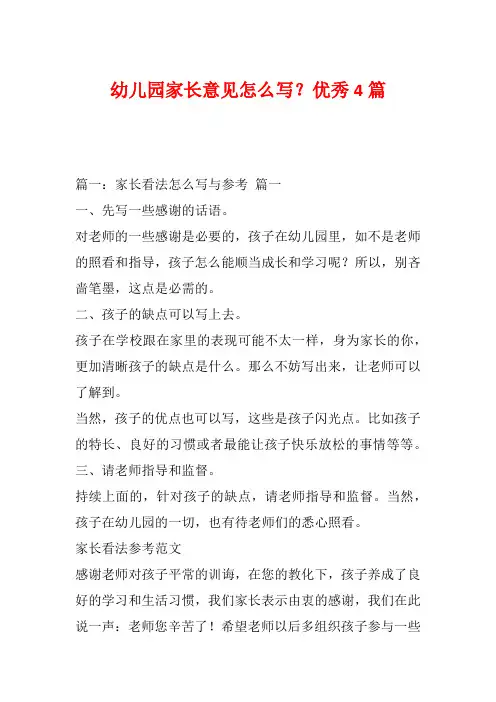 幼儿园家长意见怎么写？优秀4篇

篇一：家长看法怎么写与参考 篇一

一、先写一些感谢的话语。

对老师的一些感谢是必要的，孩子在幼儿园里，如不是老师的照看和指导，孩子怎么能顺当成长和学习呢？所以，别吝啬笔墨，这点是必需的。

二、孩子的缺点可以写上去。

孩子在学校跟在家里的表现可能不太一样，身为家长的你，更加清晰孩子的缺点是什么。那么不妨写出来，让老师可以了解到。

当然，孩子的优点也可以写，这些是孩子闪光点。比如孩子的特长、良好的习惯或者最能让孩子快乐放松的事情等等。

三、请老师指导和监督。

持续上面的，针对孩子的缺点，请老师指导和监督。当然，孩子在幼儿园的一切，也有待老师们的悉心照看。

家长看法参考范文

感谢老师对孩子平常的训诲，在您的教化下，孩子养成了良好的学习和生活习惯，我们家长表示由衷的感谢，我们在此说一声：老师您辛苦了！希望老师以后多组织孩子参与一些